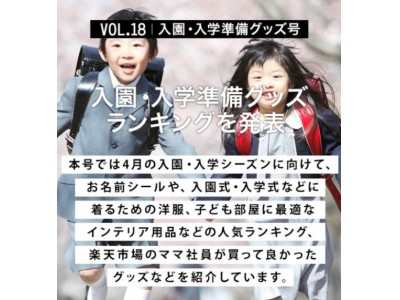 VOL.18 | 入園・入学準備グッズ号

入園・入学準備グッズ
ランキングを発表

本号では4月の入園・入学シーズンに向けて、お名前シールや、入園式・入学式などに着るための洋服、子ども部屋に最適なインテリア用品などの人気ランキング、楽天市場のママ社員が買って良かったグッズなどを紹介しています。